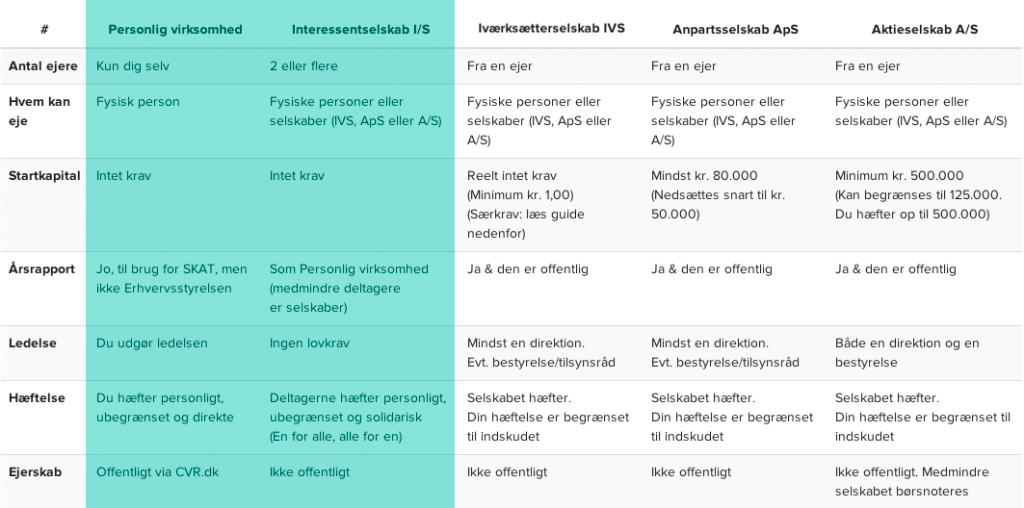 | # | Personlig virksomhed | Interessentselskab I/S | Iværksætterselskab IVS | Anpartsselskab ApS | Aktieselskab A/S |
|---|---|---|---|---|---|
| Antal ejere | Kun dig selv | 2 eller flere | Fra en ejer | Fra en ejer | Fra en ejer |
| Hvem kan eje | Fysisk person | Fysiske personer eller selskaber (IVS, ApS eller A/S) | Fysiske personer eller selskaber (IVS, ApS eller A/S) | Fysiske personer eller selskaber (IVS, ApS eller A/S) | Fysiske personer eller selskaber (IVS, ApS eller A/S) |
| Startkapital | Intet krav | Intet krav | Reelt intet krav (Minimum kr. 1,00) (Særkrav: læs guide nedenfor) | Mindst kr. 80.000 (Nedsættes snart til kr. 50.000) | Minimum kr. 500.000 (Kan begrænses til 125.000. Du hæfter op til 500.000) |
| Årsrapport | Jo, til brug for SKAT, men ikke Erhvervsstyrelsen | Som Personlig virksomhed (medmindre deltagere er selskaber) | Ja & den er offentlig | Ja & den er offentlig | Ja & den er offentlig |
| Ledelse | Du udgør ledelsen | Ingen lovkrav | Mindst en direktion. Evt. bestyrelse/tilsynsråd | Mindst en direktion. Evt. bestyrelse/tilsynsråd | Både en direktion og en bestyrelse |
| Hæftelse | Du hæfter personligt, ubegrænset og direkte | Deltagerne hæfter personligt, ubegrænset og solidarisk (En for alle, alle for en) | Selskabet hæfter. Din hæftelse er begrænset til indskudet | Selskabet hæfter. Din hæftelse er begrænset til indskudet | Selskabet hæfter. Din hæftelse er begrænset til indskudet |
| Ejerskab | Offentligt via CVR.dk | Ikke offentligt | Ikke offentligt | Ikke offentligt | Ikke offentligt. Medmindre selskabet børsnoteres |